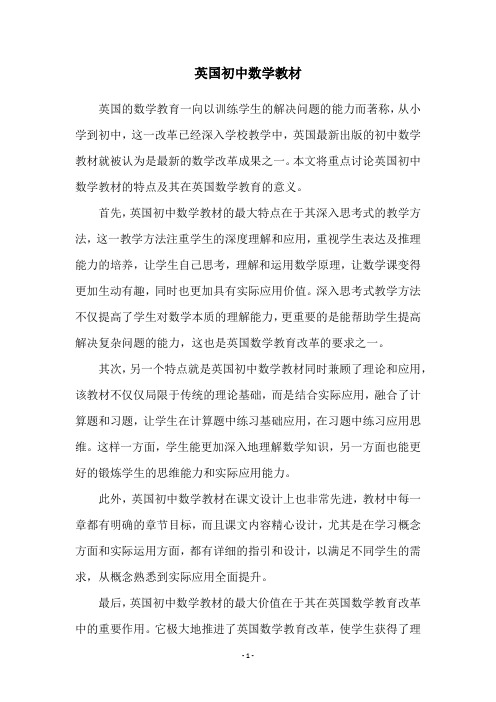 英国初中数学教材

英国的数学教育一向以训练学生的解决问题的能力而著称，从小学到初中，这一改革已经深入学校教学中，英国最新出版的初中数学教材就被认为是最新的数学改革成果之一。本文将重点讨论英国初中数学教材的特点及其在英国数学教育的意义。

首先，英国初中数学教材的最大特点在于其深入思考式的教学方法，这一教学方法注重学生的深度理解和应用，重视学生表达及推理能力的培养，让学生自己思考，理解和运用数学原理，让数学课变得更加生动有趣，同时也更加具有实际应用价值。深入思考式教学方法不仅提高了学生对数学本质的理解能力，更重要的是能帮助学生提高解决复杂问题的能力，这也是英国数学教育改革的要求之一。

其次，另一个特点就是英国初中数学教材同时兼顾了理论和应用，该教材不仅仅局限于传统的理论基础，而是结合实际应用，融合了计算题和习题，让学生在计算题中练习基础应用，在习题中练习应用思维。这样一方面，学生能更加深入地理解数学知识，另一方面也能更好的锻炼学生的思维能力和实际应用能力。

此外，英国初中数学教材在课文设计上也非常先进，教材中每一章都有明确的章节目标，而且课文内容精心设计，尤其是在学习概念方面和实际运用方面，都有详细的指引和设计，以满足不同学生的需求，从概念熟悉到实际应用全面提升。

最后，英国初中数学教材的最大价值在于其在英国数学教育改革中的重要作用。它极大地推进了英国数学教育改革，使学生获得了理

- 1 -